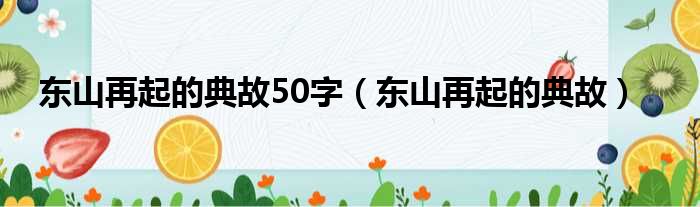 东山再起的典故50字（东山再起的典故）